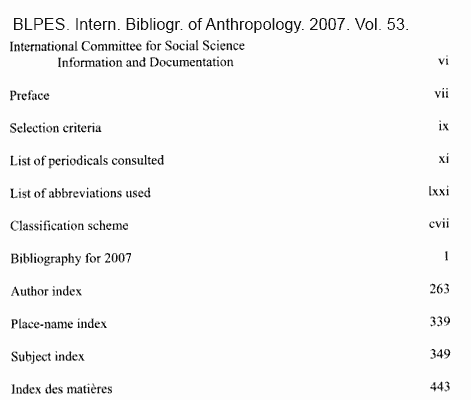 BLPES. Intern. Bibliogr. of Anthropology. 2007. Vol. 53.

International Committee for Social Science Information and Documentation vi

Preface vii

Selection criteria ix

List of periodicals consulted xi

List of abbreviations used lxxi

Classification scheme cvii

Bibliography for 2007 1

Author index 263

Place-name index 339

Subject index 349

Index des matières 443